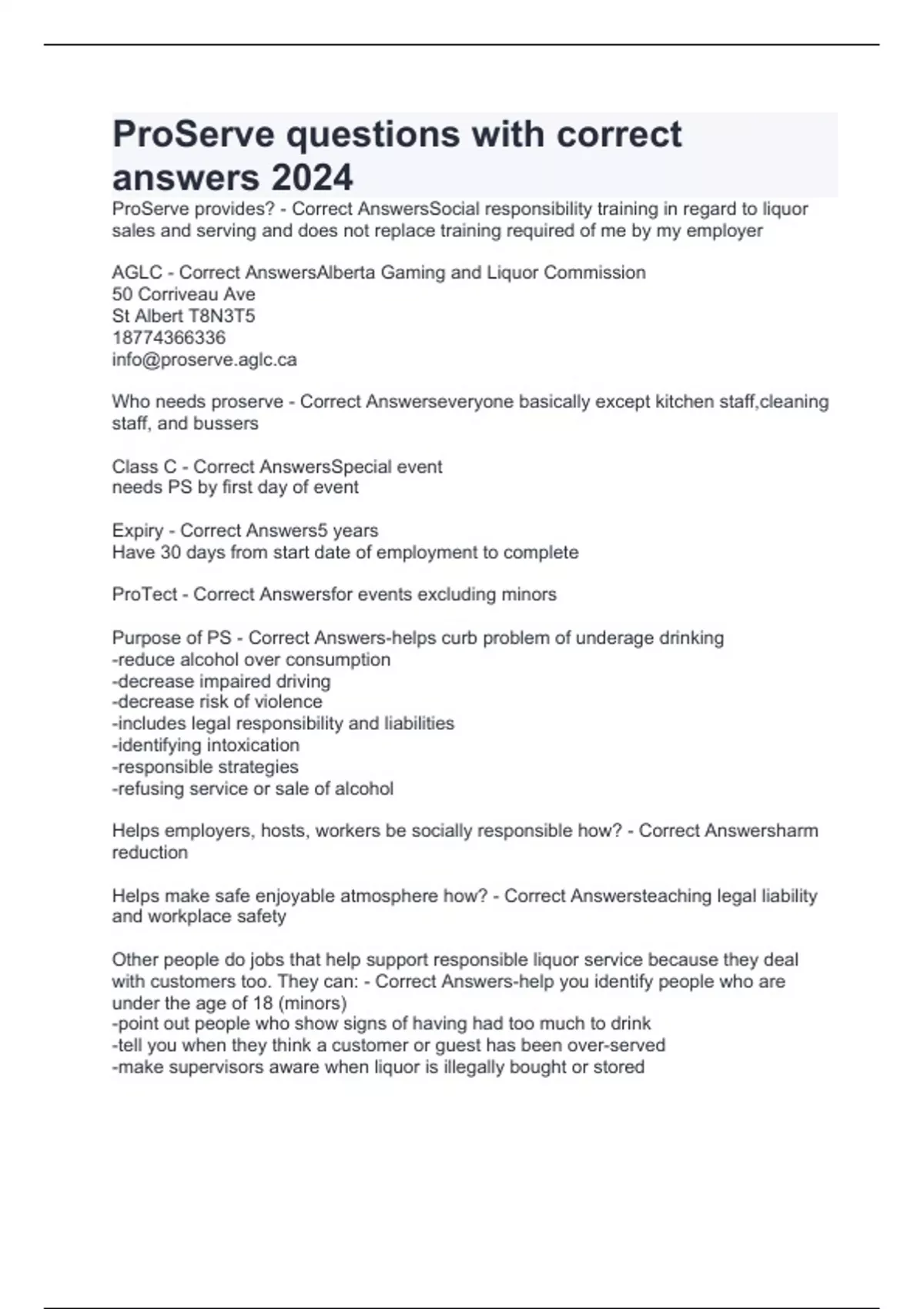 ProServe questions with correct answers 2024

ProServe provides? - Correct AnswersSocial responsibility training in regard to liquor sales and serving and does not replace training required of me by my employer

AGLC - Correct AnswersAlberta Gaming and Liquor Commission
50 Corriveau Ave
St Albert T8N3T5
18774366336
info@proserve.aglc.ca

Who needs proserve - Correct Answerseveryone basically except kitchen staff,cleaning staff, and bussers

Class C - Correct AnswersSpecial event
needs PS by first day of event

Expiry - Correct Answers5 years
Have 30 days from start date of employment to complete

ProTect - Correct Answersfor events excluding minors

Purpose of PS - Correct Answers-helps curb problem of underage drinking
-reduce alcohol over consumption
-decrease impaired driving
-decrease risk of violence
-includes legal responsibility and liabilities
-identifying intoxication
-responsible strategies
-refusing service or sale of alcohol

Helps employers, hosts, workers be socially responsible how? - Correct Answersharm reduction

Helps make safe enjoyable atmosphere how? - Correct Answersteaching legal liability and workplace safety

Other people do jobs that help support responsible liquor service because they deal with customers too. They can: - Correct Answers-help you identify people who are under the age of 18 (minors)
-point out people who show signs of having had too much to drink
-tell you when they think a customer or guest has been over-served
-make supervisors aware when liquor is illegally bought or stored